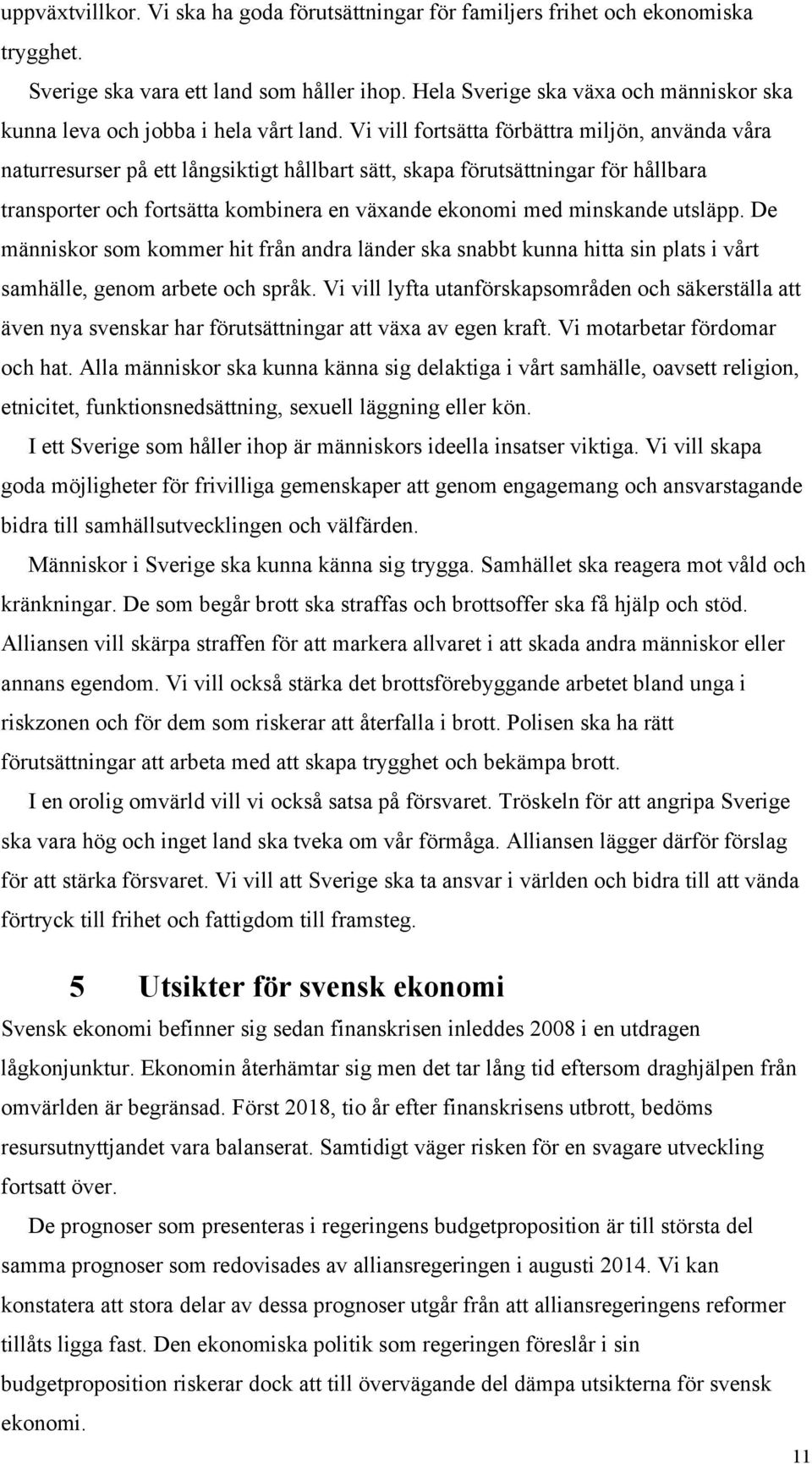 uppväxtvillkor. Vi ska ha goda förutsättningar för familjers frihet och ekonomiska trygghet.

Sverige ska vara ett land som håller ihop. Hela Sverige ska växa och människor ska kunna leva och jobba i hela vårt land. Vi vill fortsätta förbättra miljön, använda våra naturresurser på ett långsiktigt hållbart sätt, skapa förutsättningar för hållbara transporter och fortsätta kombinera en växande ekonomi med minskande utsläpp. De människor som kommer hit från andra länder ska snabbt kunna hitta sin plats i vårt samhälle, genom arbete och språk. Vi vill lyfta utanförskapsområden och säkerställa att även nya svenskar har förutsättningar att växa av egen kraft. Vi motarbetar fördomar och hat. Alla människor ska kunna känna sig delaktiga i vårt samhälle, oavsett religion, etnicitet, funktionsnedsättning, sexuell läggning eller kön.

I ett Sverige som håller ihop är människors ideella insatser viktiga. Vi vill skapa goda möjligheter för frivilliga gemenskaper att genom engagemang och ansvarstagande bidra till samhällsutvecklingen och välfärden.

Människor i Sverige ska kunna känna sig trygga. Samhället ska reagera mot våld och kränkningar. De som begår brott ska straffas och brottsoffer ska få hjälp och stöd. Alliansen vill skärpa straffen för att markera allvaret i att skada andra människor eller annans egendom. Vi vill också stärka det brottsförebyggande arbetet bland unga i riskzonen och för dem som riskerar att återfalla i brott. Polisen ska ha rätt förutsättningar att arbeta med att skapa trygghet och bekämpa brott.

I en orolig omvärld vill vi också satsa på försvaret. Tröskeln för att angripa Sverige ska vara hög och inget land ska tveka om vår förmåga. Alliansen lägger därför förslag för att stärka försvaret. Vi vill att Sverige ska ta ansvar i världen och bidra till att vända förtryck till frihet och fattigdom till framsteg.

5 Utsikter för svensk ekonomi

Svensk ekonomi befinner sig sedan finanskrisen inleddes 2008 i en utdragen lågkonjunktur. Ekonomin återhämtar sig men det tar lång tid eftersom draghjälpen från omvärlden är begränsad. Först 2018, tio år efter finanskrisens utbrott, bedöms resursutnyttjandet vara balanserat. Samtidigt väger risken för en svagare utveckling fortsatt över.

De prognoser som presenteras i regeringens budgetproposition är till största del samma prognoser som redovisades av alliansregeringen i augusti 2014. Vi kan konstatera att stora delar av dessa prognoser utgår från att alliansregeringens reformer tillåts ligga fast. Den ekonomiska politik som regeringen föreslår i sin budgetproposition riskerar dock att till övervägande del dämpa utsikterna för svensk ekonomi.

11